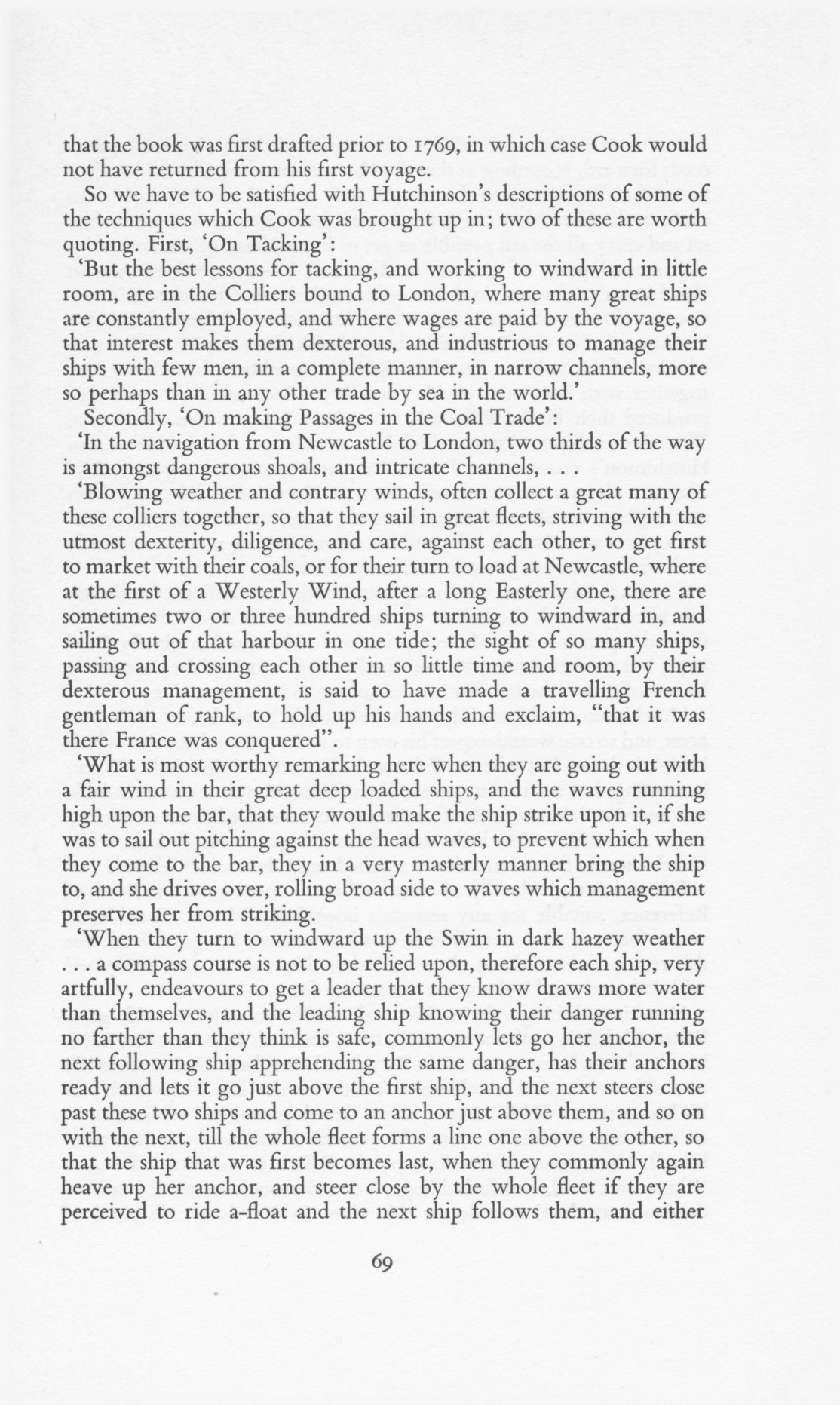 that the book was first drafted prior to 1769, in which case Cook would not have returned from his first voyage.

So we have to be satisfied with Hutchinson's descriptions of some of the techniques which Cook was brought up in; two of these are worth quoting. First, 'On Tacking':

'But the best lessons for tacking, and working to windward in little room, are in the Colliers bound to London, where many great ships are constantly employed, and where wages are paid by the voyage, so that interest makes them dexterous, and industrious to manage their ships with few men, in a complete manner, in narrow channels, more so perhaps than in any other trade by sea in the world.'

Secondly, 'On making Passages in the Coal Trade':

'In the navigation from Newcastle to London, two thirds of the way is amongst dangerous shoals, and intricate channels, . . .

'Blowing weather and contrary winds, often collect a great many of these colliers together, so that they sail in great fleets, striving with the utmost dexterity, diligence, and care, against each other, to get first to market with their coals, or for their turn to load at Newcastle, where at the first of a Westerly Wind, after a long Easterly one, there are sometimes two or three hundred ships turning to windward in, and sailing out of that harbour in one tide; the sight of so many ships, passing and crossing each other in so little time and room, by their dexterous management, is said to have made a travelling French gentleman of rank, to hold up his hands and exclaim, "that it was there France was conquered".

'What is most worthy remarking here when they are going out with a fair wind in their great deep loaded ships, and the waves running high upon the bar, that they would make the ship strike upon it, if she was to sail out pitching against the head waves, to prevent which when they come to the bar, they in a very masterly manner bring the ship to, and she drives over, rolling broad side to waves which management preserves her from striking.

'When they turn to windward up the Swin in dark hazey weather . . . a compass course is not to be relied upon, therefore each ship, very artfully, endeavours to get a leader that they know draws more water than themselves, and the leading ship knowing their danger running no farther than they think is safe, commonly lets go her anchor, the next following ship apprehending the same danger, has their anchors ready and lets it go just above the first ship, and the next steers close past these two ships and come to an anchor just above them, and so on with the next, till the whole fleet forms a line one above the other, so that the ship that was first becomes last, when they commonly again heave up her anchor, and steer close by the whole fleet if they are perceived to ride a-float and the next ship follows them, and either

69